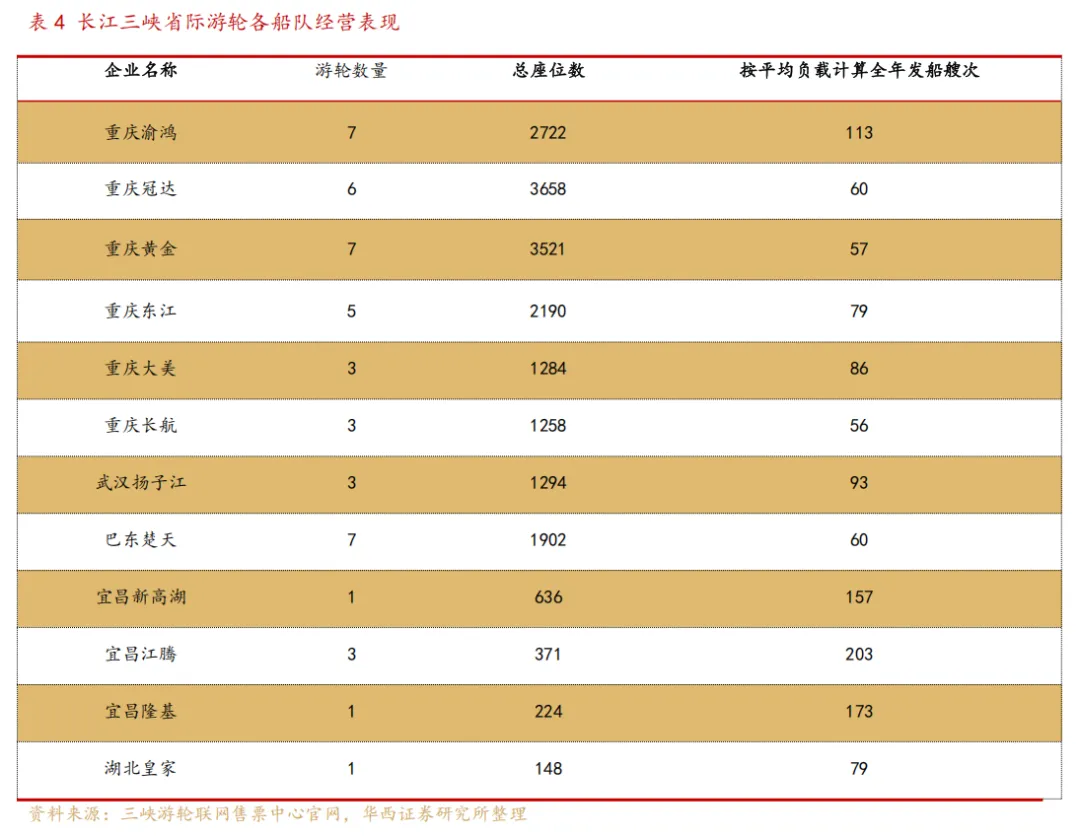 表 4 长江三峡省际游轮各船队经营表现

| 企业名称 | 游轮数量 | 总座位数 | 按平均负载计算全年发船艘次 |
|---|---|---|---|
| 重庆渝鸿 | 7 | 2722 | 113 |
| 重庆冠达 | 6 | 3658 | 60 |
| 重庆黄金 | 7 | 3521 | 57 |
| 重庆东江 | 5 | 2190 | 79 |
| 重庆大美 | 3 | 1284 | 86 |
| 重庆长航 | 3 | 1258 | 56 |
| 武汉扬子江 | 3 | 1294 | 93 |
| 巴东楚天 | 7 | 1902 | 60 |
| 宜昌新高湖 | 1 | 636 | 157 |
| 宜昌江腾 | 3 | 371 | 203 |
| 宜昌隆基 | 1 | 224 | 173 |
| 湖北皇家 | 1 | 148 | 79 |

资料来源：三峡游轮联网售票中心官网，华西证券研究所整理